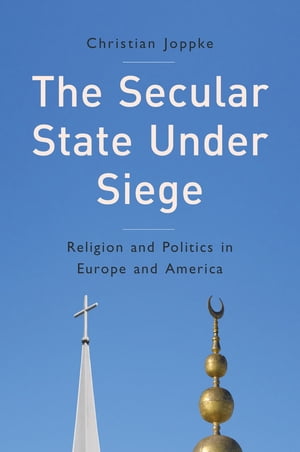 Christian Joppke

The Secular State Under Siege

Religion and Politics in Europe and America